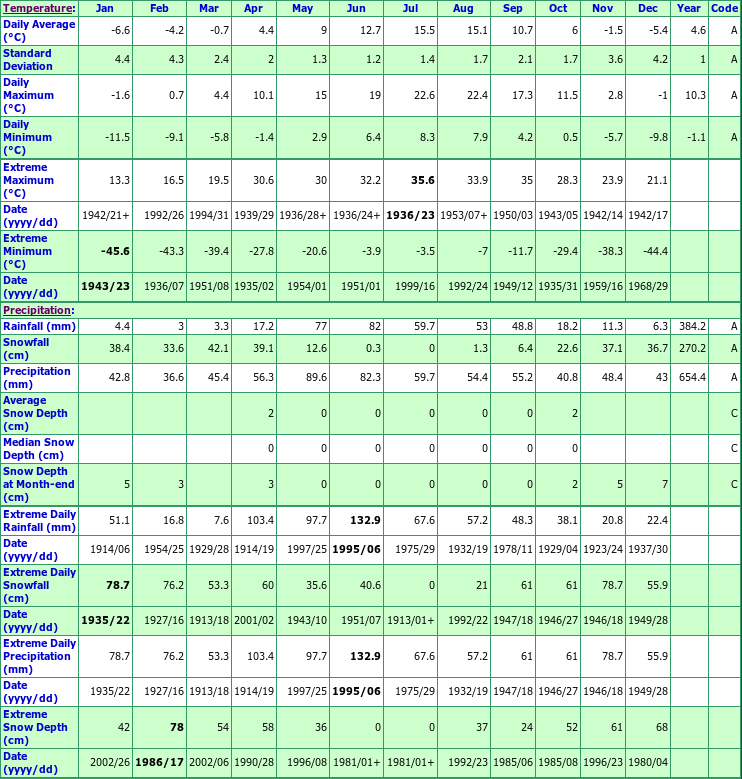 | Temperature: | Jan | Feb | Mar | Apr | May | Jun | Jul | Aug | Sep | Oct | Nov | Dec | Year | Code |
|---|---|---|---|---|---|---|---|---|---|---|---|---|---|---|
| Daily Average (°C) | -6.6 | -4.2 | -0.7 | 4.4 | 9 | 12.7 | 15.5 | 15.1 | 10.7 | 6 | -1.5 | -5.4 | 4.6 | A |
| Standard Deviation | 4.4 | 4.3 | 2.4 | 2 | 1.3 | 1.2 | 1.4 | 1.7 | 2.1 | 1.7 | 3.6 | 4.2 | 1 | A |
| Daily Maximum (°C) | -1.6 | 0.7 | 4.4 | 10.1 | 15 | 19 | 22.6 | 22.4 | 17.3 | 11.5 | 2.8 | -1 | 10.3 | A |
| Daily Minimum (°C) | -11.5 | -9.1 | -5.8 | -1.4 | 2.9 | 6.4 | 8.3 | 7.9 | 4.2 | 0.5 | -5.7 | -9.8 | -1.1 | A |
| Extreme Maximum (°C) | 13.3 | 16.5 | 19.5 | 30.6 | 30 | 32.2 | 35.6 | 33.9 | 35 | 28.3 | 23.9 | 21.1 | | |
| Date (yyyy/dd) | 1942/21+ | 1992/26 | 1994/31 | 1939/29 | 1936/28+ | 1936/24+ | 1936/23 | 1953/07+ | 1950/03 | 1943/05 | 1942/14 | 1942/17 | | |
| Extreme Minimum (°C) | -45.6 | -43.3 | -39.4 | -27.8 | -20.6 | -3.9 | -3.5 | -7 | -11.7 | -29.4 | -38.3 | -44.4 | | |
| Date (yyyy/dd) | 1943/23 | 1936/07 | 1951/08 | 1935/02 | 1954/01 | 1951/01 | 1999/16 | 1992/24 | 1949/12 | 1935/31 | 1959/16 | 1968/29 | | |
| Precipitation: | | | | | | | | | | | | | | |
| Rainfall (mm) | 4.4 | 3 | 3.3 | 17.2 | 77 | 82 | 59.7 | 53 | 48.8 | 18.2 | 11.3 | 6.3 | 384.2 | A |
| Snowfall (cm) | 38.4 | 33.6 | 42.1 | 39.1 | 12.6 | 0.3 | 0 | 1.3 | 6.4 | 22.6 | 37.1 | 36.7 | 270.2 | A |
| Precipitation (mm) | 42.8 | 36.6 | 45.4 | 56.3 | 89.6 | 82.3 | 59.7 | 54.4 | 55.2 | 40.8 | 48.4 | 43 | 654.4 | A |
| Average Snow Depth (cm) | | | | 2 | 0 | 0 | 0 | 0 | 0 | 2 | | | | C |
| Median Snow Depth (cm) | | | | 0 | 0 | 0 | 0 | 0 | 0 | 0 | | | | C |
| Snow Depth at Month-end (cm) | 5 | 3 | | 3 | 0 | 0 | 0 | 0 | 0 | 2 | 5 | 7 | | C |
| Extreme Daily Rainfall (mm) | 51.1 | 16.8 | 7.6 | 103.4 | 97.7 | 132.9 | 67.6 | 57.2 | 48.3 | 38.1 | 20.8 | 22.4 | | |
| Date (yyyy/dd) | 1914/06 | 1954/25 | 1929/28 | 1914/19 | 1997/25 | 1995/06 | 1975/29 | 1932/19 | 1978/11 | 1929/04 | 1923/24 | 1937/30 | | |
| Extreme Daily Snowfall (cm) | 78.7 | 76.2 | 53.3 | 60 | 35.6 | 40.6 | 0 | 21 | 61 | 61 | 78.7 | 55.9 | | |
| Date (yyyy/dd) | 1935/22 | 1927/16 | 1913/18 | 2001/02 | 1943/10 | 1951/07 | 1913/01+ | 1992/22 | 1947/18 | 1946/27 | 1946/18 | 1949/28 | | |
| Extreme Daily Precipitation (mm) | 78.7 | 76.2 | 53.3 | 103.4 | 97.7 | 132.9 | 67.6 | 57.2 | 61 | 61 | 78.7 | 55.9 | | |
| Date (yyyy/dd) | 1935/22 | 1927/16 | 1913/18 | 1914/19 | 1997/25 | 1995/06 | 1975/29 | 1932/19 | 1947/18 | 1946/27 | 1946/18 | 1949/28 | | |
| Extreme Snow Depth (cm) | 42 | 78 | 54 | 58 | 36 | 0 | 0 | 37 | 24 | 52 | 61 | 68 | | |
| Date (yyyy/dd) | 2002/26 | 1986/17 | 2002/06 | 1990/28 | 1996/08 | 1981/01+ | 1981/01+ | 1992/23 | 1985/06 | 1985/08 | 1996/23 | 1980/04 | | |